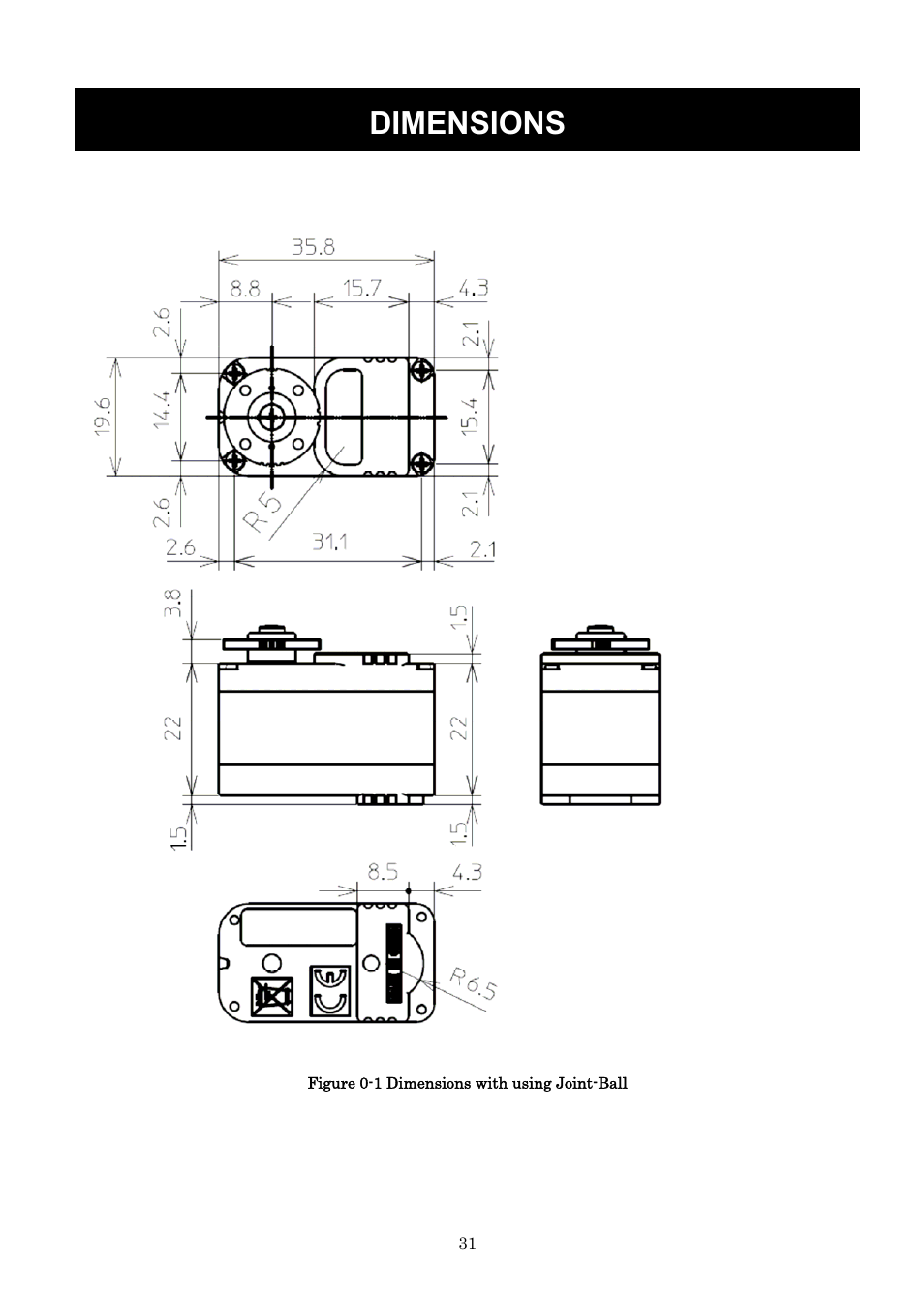 DIMENSIONS

35.8
8.8
15.7
4.3
2.6
2.1
19.6
14.4
15.4
2.6
2.1
R5
2.6
31.1
2.1

3.8
1.5
22
22
1.5
1.5

8.5
4.3
R6.5

Figure 0-1 Dimensions with using Joint-Ball

31